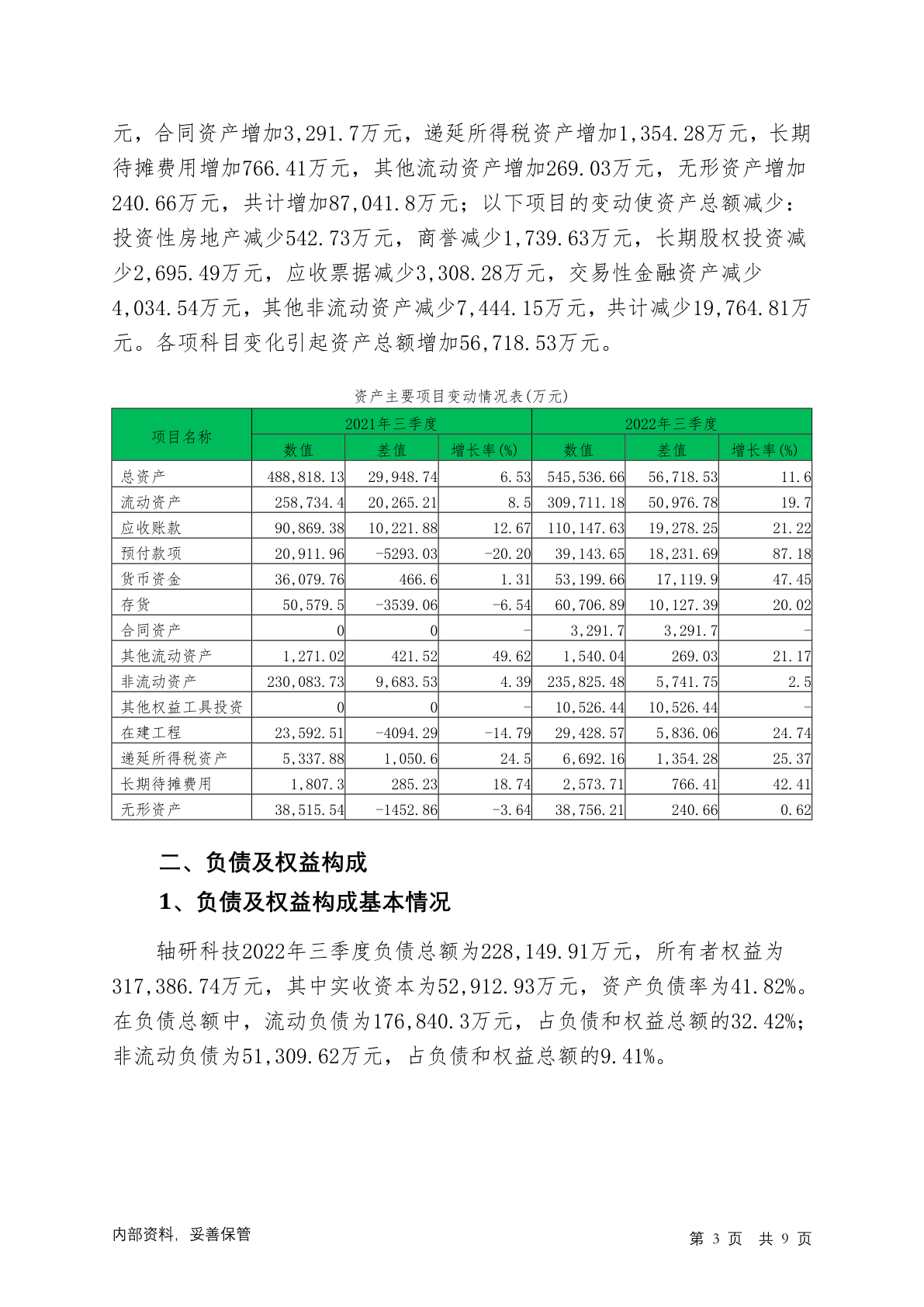 元，合同资产增加3,291.7万元，递延所得税资产增加1,354.28万元，长期待摊费用增加766.41万元，其他流动资产增加269.03万元，无形资产增加240.66万元，共计增加87,041.8万元；以下项目的变动使资产总额减少：投资性房地产减少542.73万元，商誉减少1,739.63万元，长期股权投资减少2,695.49万元，应收票据减少3,308.28万元，交易性金融资产减少4,034.54万元，其他非流动资产减少7,444.15万元，共计减少19,764.81万元。各项科目变化引起资产总额增加56,718.53万元。

资产主要项目变动情况表(万元)

| 项目名称 | 2021年三季度 | | | 2022年三季度 | | |
|---|---|---|---|---|---|---|
| | 数值 | 差值 | 增长率(%) | 数值 | 差值 | 增长率(%) |
| 总资产 | 488,818.13 | 29,948.74 | 6.53 | 545,536.66 | 56,718.53 | 11.6 |
| 流动资产 | 258,734.4 | 20,265.21 | 8.5 | 309,711.18 | 50,976.78 | 19.7 |
| 应收账款 | 90,869.38 | 10,221.88 | 12.67 | 110,147.63 | 19,278.25 | 21.22 |
| 预付款项 | 20,911.96 | -5293.03 | -20.20 | 39,143.65 | 18,231.69 | 87.18 |
| 货币资金 | 36,079.76 | 466.6 | 1.31 | 53,199.66 | 17,119.9 | 47.45 |
| 存货 | 50,579.5 | -3539.06 | -6.54 | 60,706.89 | 10,127.39 | 20.02 |
| 合同资产 | 0 | 0 | - | 3,291.7 | 3,291.7 | - |
| 其他流动资产 | 1,271.02 | 421.52 | 49.62 | 1,540.04 | 269.03 | 21.17 |
| 非流动资产 | 230,083.73 | 9,683.53 | 4.39 | 235,825.48 | 5,741.75 | 2.5 |
| 其他权益工具投资 | 0 | 0 | - | 10,526.44 | 10,526.44 | - |
| 在建工程 | 23,592.51 | -4094.29 | -14.79 | 29,428.57 | 5,836.06 | 24.74 |
| 递延所得税资产 | 5,337.88 | 1,050.6 | 24.5 | 6,692.16 | 1,354.28 | 25.37 |
| 长期待摊费用 | 1,807.3 | 285.23 | 18.74 | 2,573.71 | 766.41 | 42.41 |
| 无形资产 | 38,515.54 | -1452.86 | -3.64 | 38,756.21 | 240.66 | 0.62 |

二、负债及权益构成

1、负债及权益构成基本情况

轴研科技2022年三季度负债总额为228,149.91万元，所有者权益为317,386.74万元，其中实收资本为52,912.93万元，资产负债率为41.82%。在负债总额中，流动负债为176,840.3万元，占负债和权益总额的32.42%；非流动负债为51,309.62万元，占负债和权益总额的9.41%。

内部资料，妥善保管　　第 3 页 共 9 页